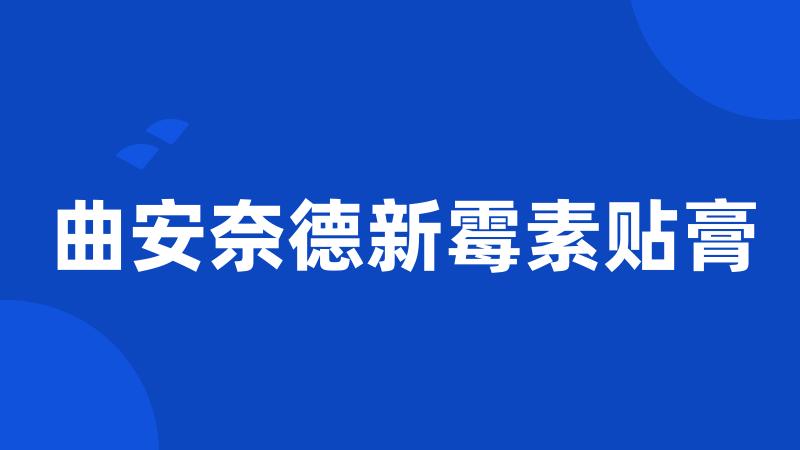 曲安奈德新霉素贴膏